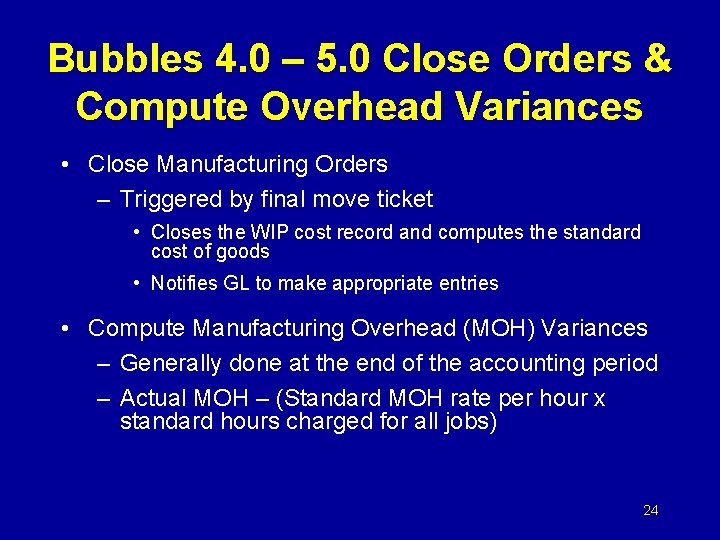 Bubbles 4.0 – 5.0 Close Orders & Compute Overhead Variances

• Close Manufacturing Orders
– Triggered by final move ticket
• Closes the WIP cost record and computes the standard cost of goods
• Notifies GL to make appropriate entries

• Compute Manufacturing Overhead (MOH) Variances
– Generally done at the end of the accounting period
– Actual MOH – (Standard MOH rate per hour x standard hours charged for all jobs)

24